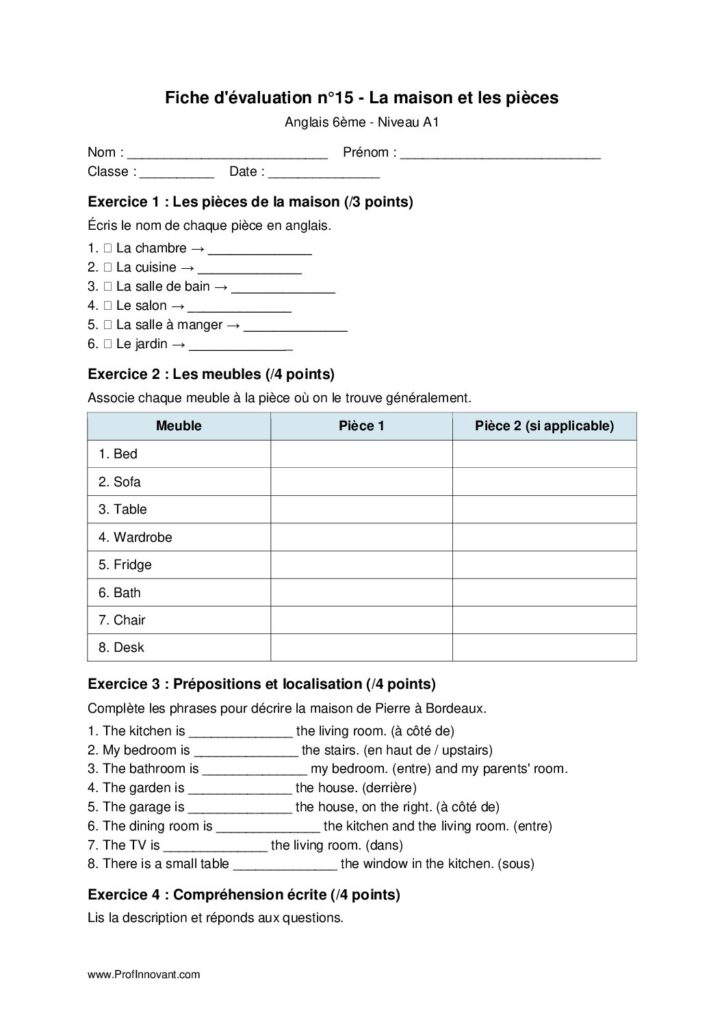 Fiche d'évaluation n°15 - La maison et les pièces

Anglais 6ème - Niveau A1

Nom : ___________________________ Prénom : ___________________________
Classe : __________ Date : _______________

Exercice 1 : Les pièces de la maison (/3 points)

Écris le nom de chaque pièce en anglais.

1. □ La chambre → ______________
2. □ La cuisine → ______________
3. □ La salle de bain → ______________
4. □ Le salon → ______________
5. □ La salle à manger → ______________
6. □ Le jardin → ______________

Exercice 2 : Les meubles (/4 points)

Associe chaque meuble à la pièce où on le trouve généralement.

| Meuble | Pièce 1 | Pièce 2 (si applicable) |
|---|---|---|
| 1. Bed | | |
| 2. Sofa | | |
| 3. Table | | |
| 4. Wardrobe | | |
| 5. Fridge | | |
| 6. Bath | | |
| 7. Chair | | |
| 8. Desk | | |

Exercice 3 : Prépositions et localisation (/4 points)

Complète les phrases pour décrire la maison de Pierre à Bordeaux.

1. The kitchen is ______________ the living room. (à côté de)
2. My bedroom is ______________ the stairs. (en haut de / upstairs)
3. The bathroom is ______________ my bedroom. (entre) and my parents' room.
4. The garden is ______________ the house. (derrière)
5. The garage is ______________ the house, on the right. (à côté de)
6. The dining room is ______________ the kitchen and the living room. (entre)
7. The TV is ______________ the living room. (dans)
8. There is a small table ______________ the window in the kitchen. (sous)

Exercice 4 : Compréhension écrite (/4 points)

Lis la description et réponds aux questions.

www.ProfInnovant.com